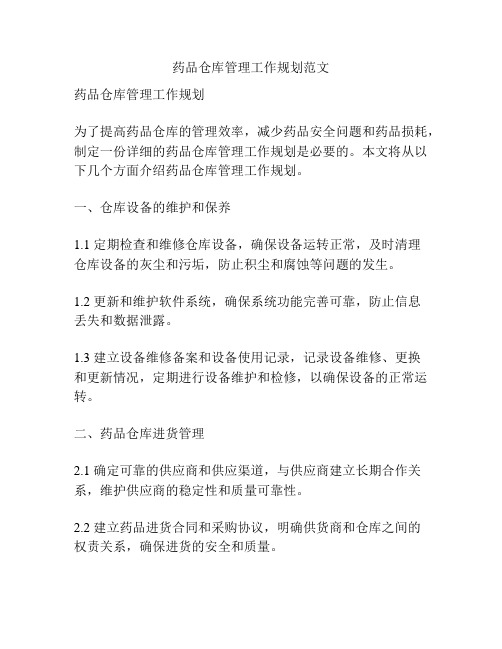 药品仓库管理工作规划范文

药品仓库管理工作规划

为了提高药品仓库的管理效率，减少药品安全问题和药品损耗，制定一份详细的药品仓库管理工作规划是必要的。本文将从以下几个方面介绍药品仓库管理工作规划。

一、仓库设备的维护和保养

1.1 定期检查和维修仓库设备，确保设备运转正常，及时清理仓库设备的灰尘和污垢，防止积尘和腐蚀等问题的发生。

1.2 更新和维护软件系统，确保系统功能完善可靠，防止信息丢失和数据泄露。

1.3 建立设备维修备案和设备使用记录，记录设备维修、更换和更新情况，定期进行设备维护和检修，以确保设备的正常运转。

二、药品仓库进货管理

2.1 确定可靠的供应商和供应渠道，与供应商建立长期合作关系，维护供应商的稳定性和质量可靠性。

2.2 建立药品进货合同和采购协议，明确供货商和仓库之间的权责关系，确保进货的安全和质量。